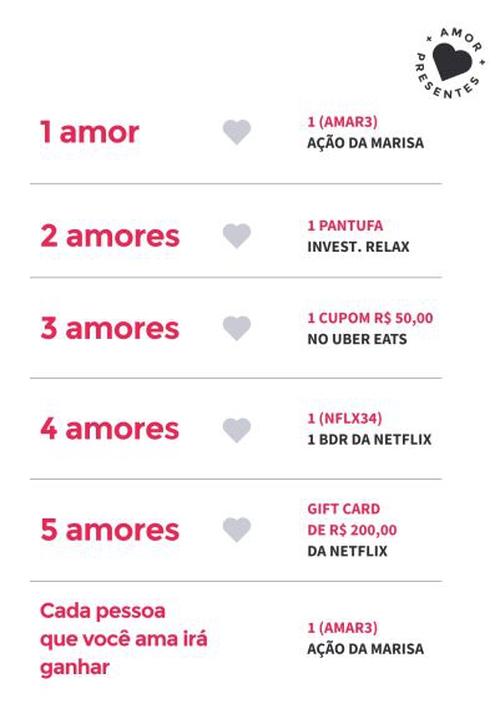 AMOR PRESENTES

1 amor

1 (AMAR3)
AÇÃO DA MARISA

2 amores

1 PANTUFA
INVEST. RELAX

3 amores

1 CUPOM R$ 50,00
NO UBER EATS

4 amores

1 (NFLX34)
1 BDR DA NETFLIX

5 amores

GIFT CARD
DE R$ 200,00
DA NETFLIX

Cada pessoa que você ama irá ganhar

1 (AMAR3)
AÇÃO DA MARISA